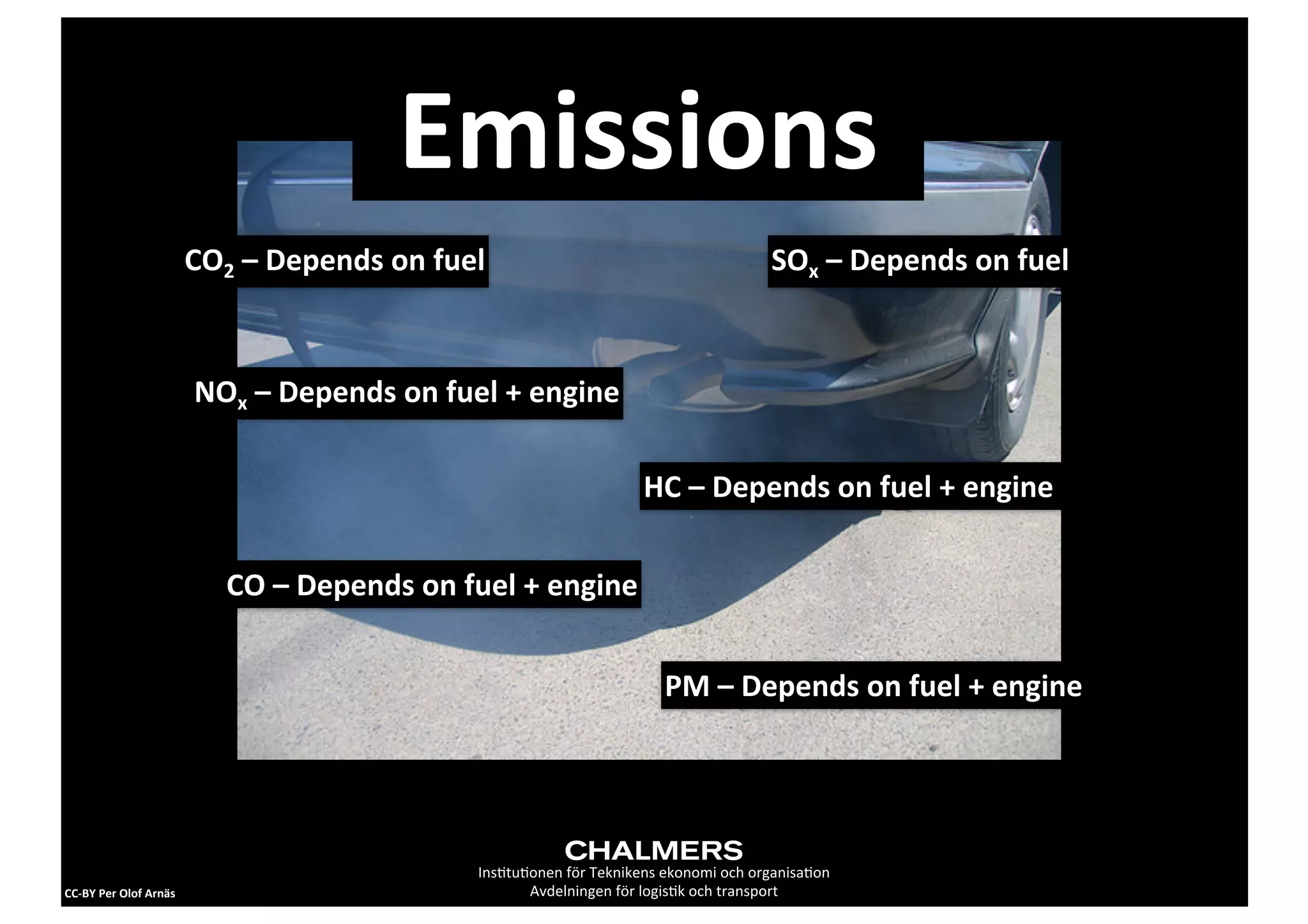 Emissions

$CO_2$ – Depends on fuel

$SO_x$ – Depends on fuel

$NO_x$ – Depends on fuel + engine

HC – Depends on fuel + engine

CO – Depends on fuel + engine

PM – Depends on fuel + engine

CHALMERS
Institutionen för Teknikens ekonomi och organisation
Avdelningen för logistik och transport

CC-BY Per Olof Arnäs